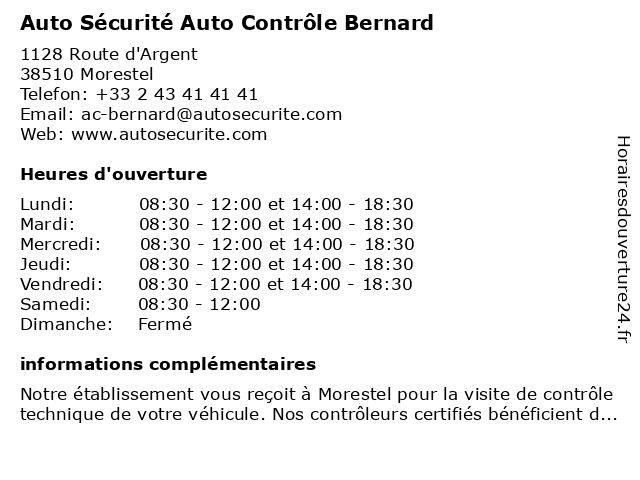 Auto Sécurité Auto Contrôle Bernard

1128 Route d'Argent
38510 Morestel
Telefon: +33 2 43 41 41 41
Email: ac-bernard@autosecurite.com
Web: www.autosecurite.com

Heures d'ouverture

| | |
|---|---|
| Lundi: | 08:30 - 12:00 et 14:00 - 18:30 |
| Mardi: | 08:30 - 12:00 et 14:00 - 18:30 |
| Mercredi: | 08:30 - 12:00 et 14:00 - 18:30 |
| Jeudi: | 08:30 - 12:00 et 14:00 - 18:30 |
| Vendredi: | 08:30 - 12:00 et 14:00 - 18:30 |
| Samedi: | 08:30 - 12:00 |
| Dimanche: | Fermé |

informations complémentaires

Notre établissement vous reçoit à Morestel pour la visite de contrôle technique de votre véhicule. Nos contrôleurs certifiés bénéficient d...

Horairesdouverture24.fr